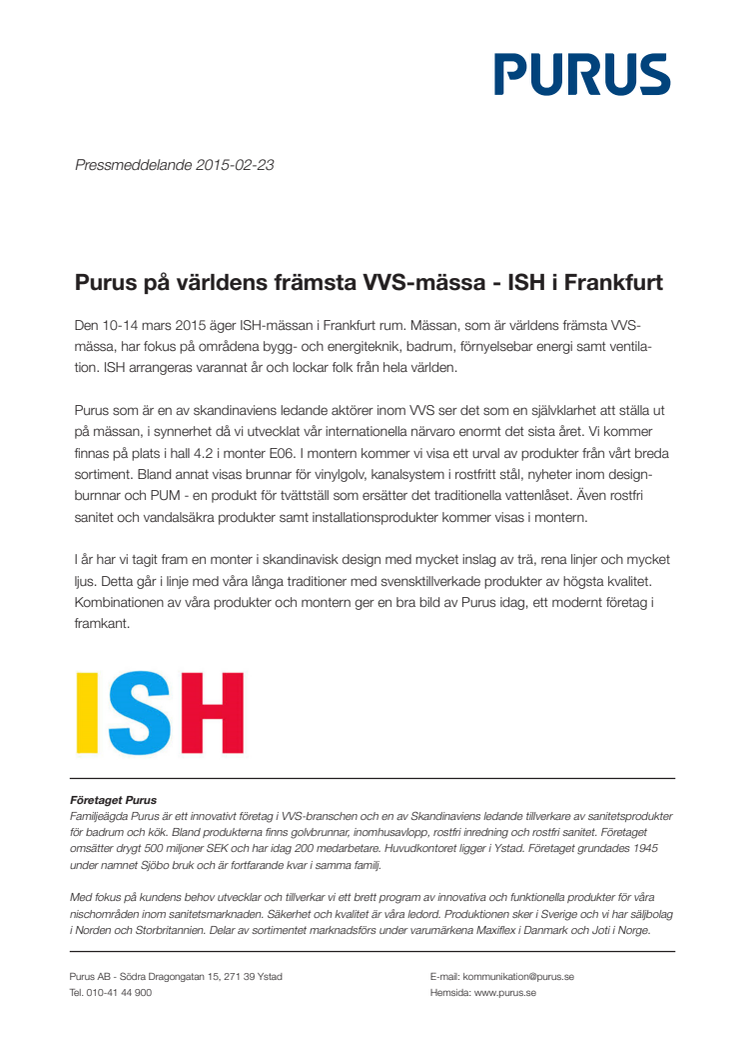 PURUS

Pressmeddelande 2015-02-23

Purus på världens främsta VVS-mässa - ISH i Frankfurt

Den 10-14 mars 2015 äger ISH-mässan i Frankfurt rum. Mässan, som är världens främsta VVS-mässa, har fokus på områdena bygg- och energiteknik, badrum, förnyelsebar energi samt ventilation. ISH arrangeras varannat år och lockar folk från hela världen.

Purus som är en av skandinaviens ledande aktörer inom VVS ser det som en självklarhet att ställa ut på mässan, i synnerhet då vi utvecklat vår internationella närvaro enormt det sista året. Vi kommer finnas på plats i hall 4.2 i monter E06. I montern kommer vi visa ett urval av produkter från vårt breda sortiment. Bland annat visas brunnar för vinylgolv, kanalsystem i rostfritt stål, nyheter inom designburnnar och PUM - en produkt för tvättställ som ersätter det traditionella vattenlåset. Även rostfri sanitet och vandalsäkra produkter samt installationsprodukter kommer visas i montern.

I år har vi tagit fram en monter i skandinavisk design med mycket inslag av trä, rena linjer och mycket ljus. Detta går i linje med våra långa traditioner med svensktillverkade produkter av högsta kvalitet. Kombinationen av våra produkter och montern ger en bra bild av Purus idag, ett modernt företag i framkant.

ISH

Företaget Purus
Familjeägda Purus är ett innovativt företag i VVS-branschen och en av Skandinaviens ledande tillverkare av sanitetsprodukter för badrum och kök. Bland produkterna finns golvbrunnar, inomhusavlopp, rostfri inredning och rostfri sanitet. Företaget omsätter drygt 500 miljoner SEK och har idag 200 medarbetare. Huvudkontoret ligger i Ystad. Företaget grundades 1945 under namnet Sjöbo bruk och är fortfarande kvar i samma familj.

Med fokus på kundens behov utvecklar och tillverkar vi ett brett program av innovativa och funktionella produkter för våra nischområden inom sanitetsmarknaden. Säkerhet och kvalitet är våra ledord. Produktionen sker i Sverige och vi har säljbolag i Norden och Storbritannien. Delar av sortimentet marknadsförs under varumärkena Maxiflex i Danmark och Joti i Norge.

Purus AB - Södra Dragongatan 15, 271 39 Ystad
Tel. 010-41 44 900

E-mail: kommunikation@purus.se
Hemsida: www.purus.se